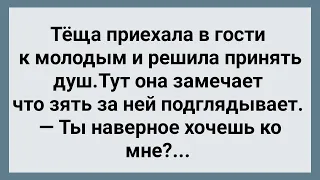 Тёща приехала в гости к молодым и решила принять душ.Тут она замечает что зять за ней подглядывает.
— Ты наверное хочешь ко мне?...